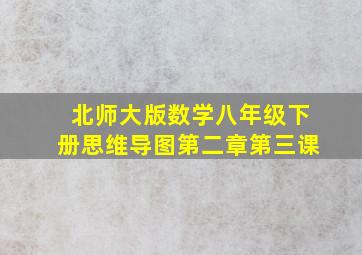 北师大版数学八年级下册思维导图第二章第三课